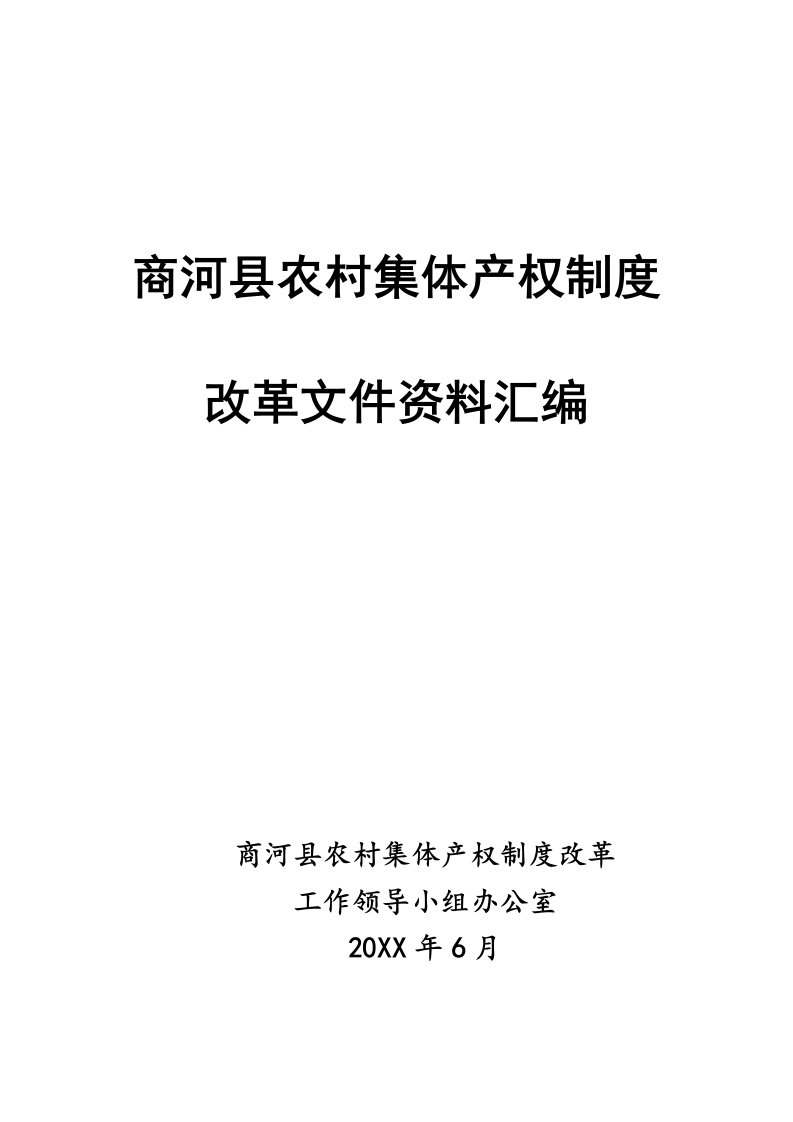 商河县农村集体产权制度

改革文件资料汇编

商河县农村集体产权制度改革
工作领导小组办公室
20XX 年 6 月